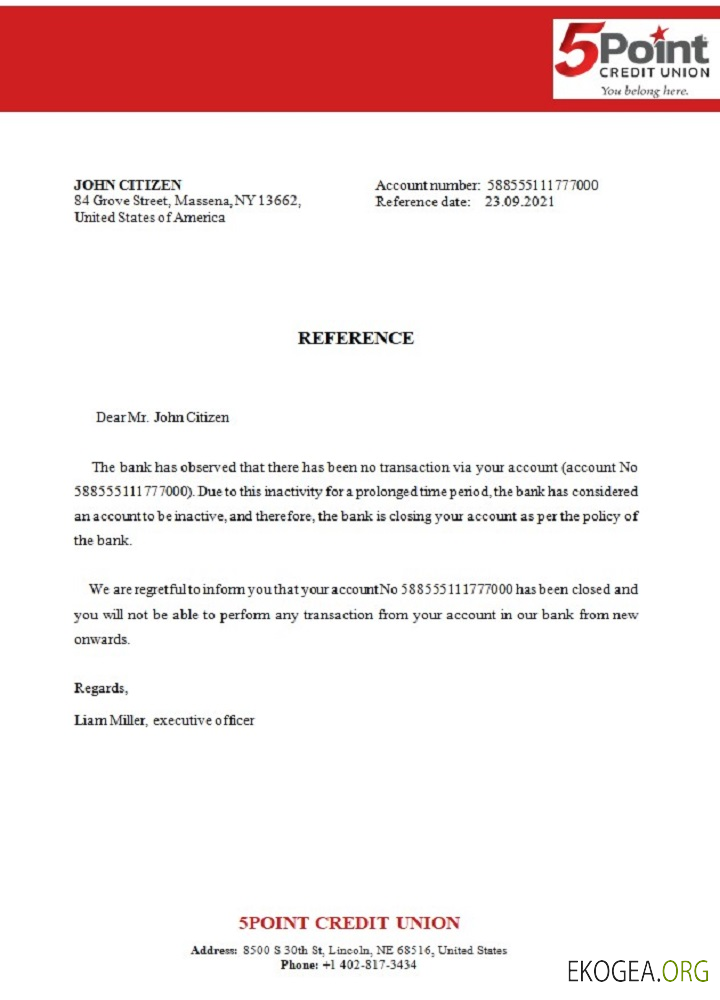 5Point
CREDIT UNION
You belong here.

JOHN CITIZEN
84 Grove Street, Massena, NY 13662,
United States of America

Account number: 588555111777000
Reference date: 23.09.2021

REFERENCE

Dear Mr. John Citizen

The bank has observed that there has been no transaction via your account (account No 588555111777000). Due to this inactivity for a prolonged time period, the bank has considered an account to be inactive, and therefore, the bank is closing your account as per the policy of the bank.

We are regretful to inform you that your account No 588555111777000 has been closed and you will not be able to perform any transaction from your account in our bank from new onwards.

Regards,

Liam Miller, executive officer

5POINT CREDIT UNION
Address: 8500 S 30th St, Lincoln, NE 68516, United States
Phone: +1 402-817-3434

EKOGEA.ORG